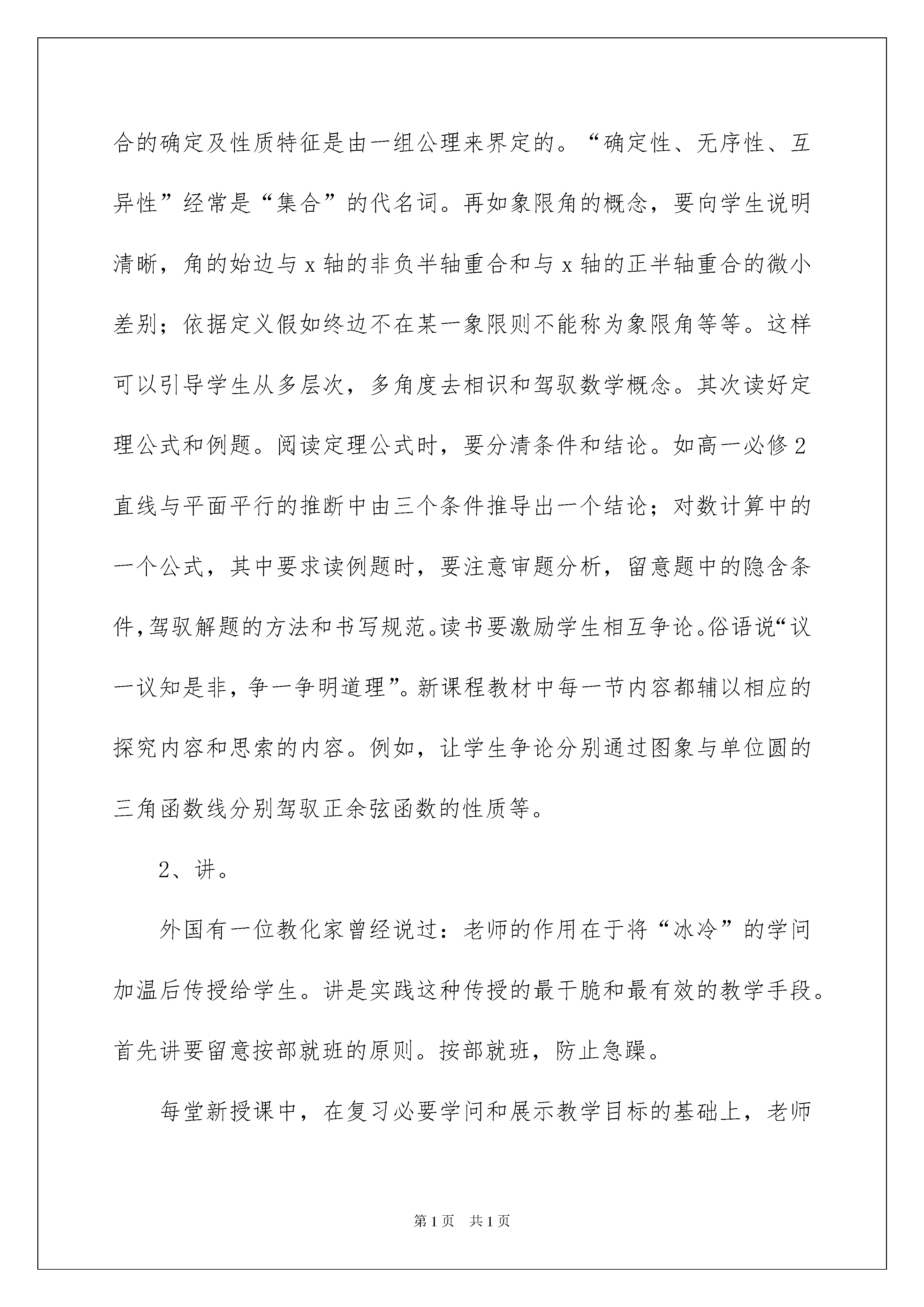 合的确定及性质特征是由一组公理来界定的。“确定性、无序性、互异性”经常是“集合”的代名词。再如象限角的概念，要向学生说明清晰，角的始边与 x 轴的非负半轴重合和与 x 轴的正半轴重合的微小差别；依据定义假如终边不在某一象限则不能称为象限角等等。这样可以引导学生从多层次，多角度去相识和驾驭数学概念。其次读好定理公式和例题。阅读定理公式时，要分清条件和结论。如高一必修 2 直线与平面平行的推断中由三个条件推导出一个结论；对数计算中的一个公式，其中要求读例题时，要注意审题分析，留意题中的隐含条件，驾驭解题的方法和书写规范。读书要激励学生相互争论。俗语说“议一议知是非，争一争明道理”。新课程教材中每一节内容都辅以相应的探究内容和思索的内容。例如，让学生争论分别通过图象与单位圆的三角函数线分别驾驭正余弦函数的性质等。

2、讲。

外国有一位教化家曾经说过：老师的作用在于将“冰冷”的学问加温后传授给学生。讲是实践这种传授的最干脆和最有效的教学手段。首先讲要留意按部就班的原则。按部就班，防止急躁。

每堂新授课中，在复习必要学问和展示教学目标的基础上，老师

第 1 页 共 1 页